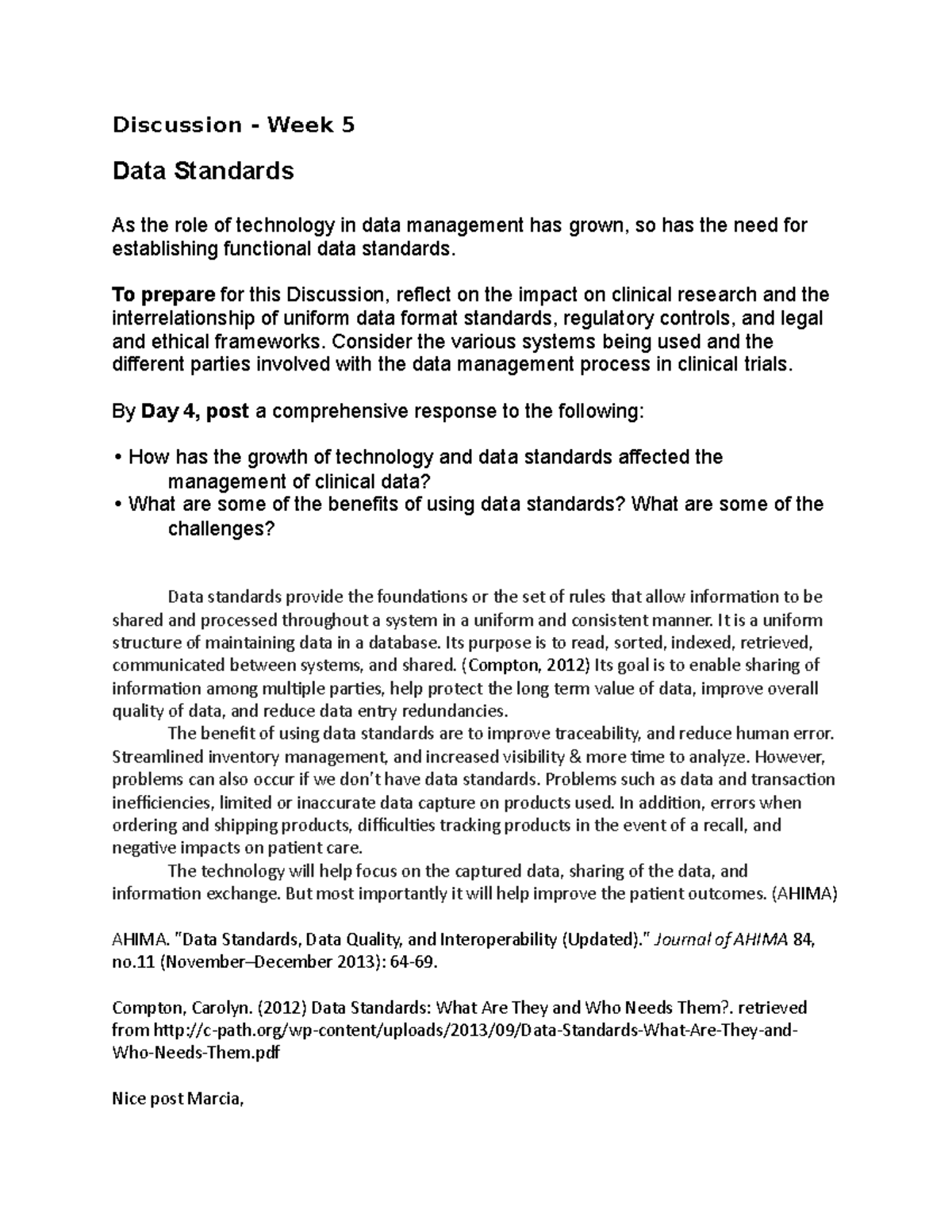 Discussion - Week 5

Data Standards

As the role of technology in data management has grown, so has the need for establishing functional data standards.

To prepare for this Discussion, reflect on the impact on clinical research and the interrelationship of uniform data format standards, regulatory controls, and legal and ethical frameworks. Consider the various systems being used and the different parties involved with the data management process in clinical trials.

By Day 4, post a comprehensive response to the following:

• How has the growth of technology and data standards affected the management of clinical data?
• What are some of the benefits of using data standards? What are some of the challenges?

Data standards provide the foundations or the set of rules that allow information to be shared and processed throughout a system in a uniform and consistent manner. It is a uniform structure of maintaining data in a database. Its purpose is to read, sorted, indexed, retrieved, communicated between systems, and shared. (Compton, 2012) Its goal is to enable sharing of information among multiple parties, help protect the long term value of data, improve overall quality of data, and reduce data entry redundancies.

The benefit of using data standards are to improve traceability, and reduce human error. Streamlined inventory management, and increased visibility & more time to analyze. However, problems can also occur if we don't have data standards. Problems such as data and transaction inefficiencies, limited or inaccurate data capture on products used. In addition, errors when ordering and shipping products, difficulties tracking products in the event of a recall, and negative impacts on patient care.

The technology will help focus on the captured data, sharing of the data, and information exchange. But most importantly it will help improve the patient outcomes. (AHIMA)

AHIMA. "Data Standards, Data Quality, and Interoperability (Updated)." Journal of AHIMA 84, no.11 (November–December 2013): 64-69.

Compton, Carolyn. (2012) Data Standards: What Are They and Who Needs Them?. retrieved from http://c-path.org/wp-content/uploads/2013/09/Data-Standards-What-Are-They-and-Who-Needs-Them.pdf

Nice post Marcia,